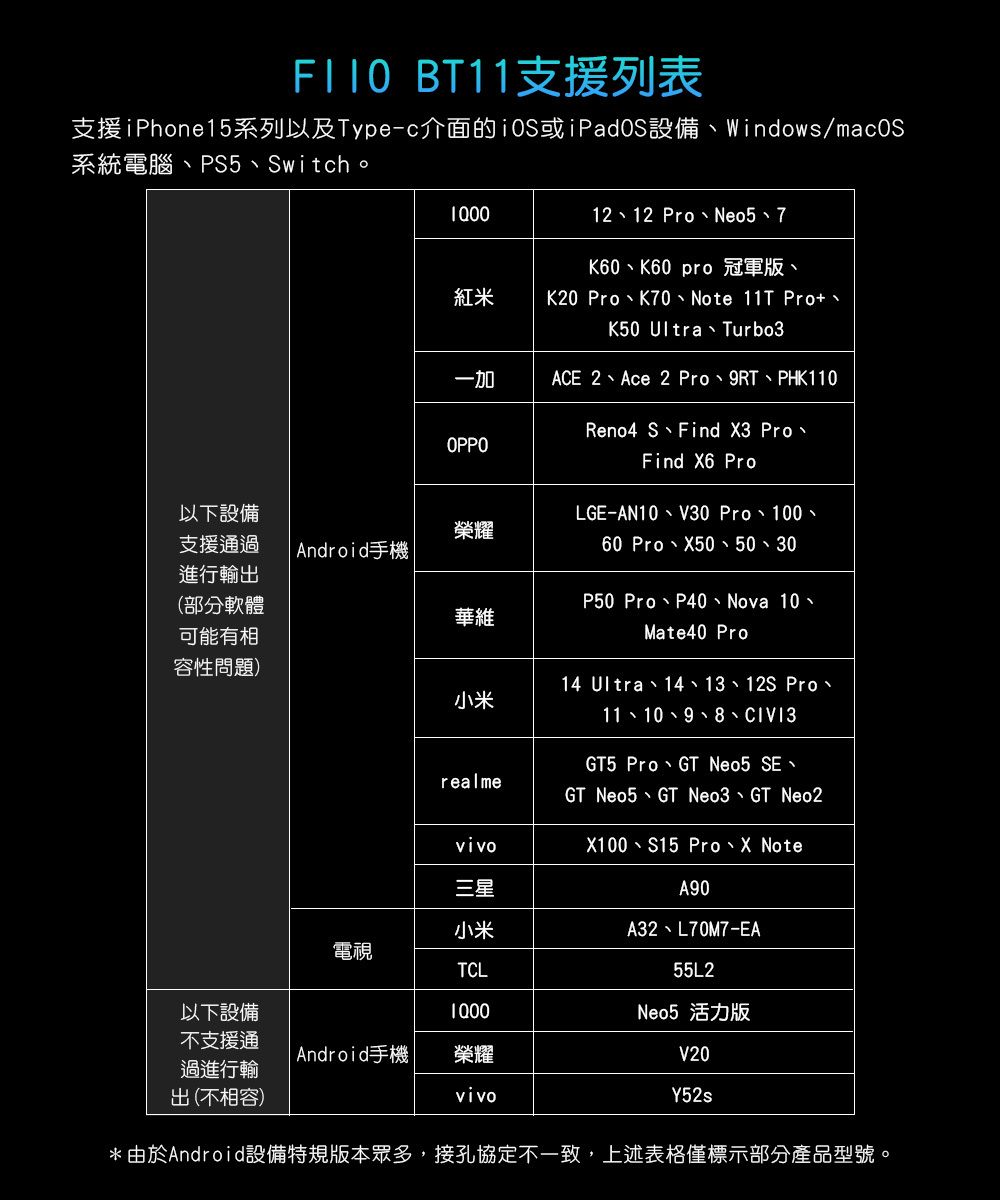 FIIO BT11支援列表

支援iPhone15系列以及Type-c介面的iOS或iPadOS設備、Windows/macOS系統電腦、PS5、Switch。

| | | | |
|---|---|---|---|
| 以下設備支援通過進行輸出(部分軟體可能有相容性問題) | Android手機 | IQOO | 12、12 Pro、Neo5、7 |
| | | 紅米 | K60、K60 pro 冠軍版、K20 Pro、K70、Note 11T Pro+、K50 Ultra、Turbo3 |
| | | 一加 | ACE 2、Ace 2 Pro、9RT、PHK110 |
| | | OPPO | Reno4 S、Find X3 Pro、Find X6 Pro |
| | | 榮耀 | LGE-AN10、V30 Pro、100、60 Pro、X50、50、30 |
| | | 華維 | P50 Pro、P40、Nova 10、Mate40 Pro |
| | | 小米 | 14 Ultra、14、13、12S Pro、11、10、9、8、CIVI3 |
| | | realme | GT5 Pro、GT Neo5 SE、GT Neo5、GT Neo3、GT Neo2 |
| | | vivo | X100、S15 Pro、X Note |
| | | 三星 | A90 |
| | 電視 | 小米 | A32、L70M7-EA |
| | | TCL | 55L2 |
| 以下設備不支援通過進行輸出(不相容) | Android手機 | IQOO | Neo5 活力版 |
| | | 榮耀 | V20 |
| | | vivo | Y52s |

＊由於Android設備特規版本眾多，接孔協定不一致，上述表格僅標示部分產品型號。